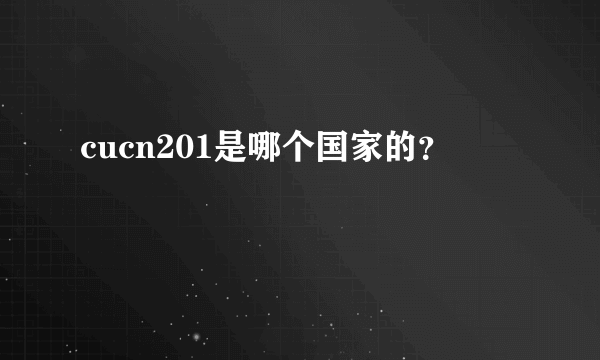 cucn201是哪个国家的？